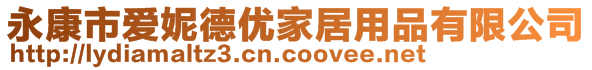 永康市爱妮德优家居用品有限公司
http://lydiamaltz3.cn.coovee.net